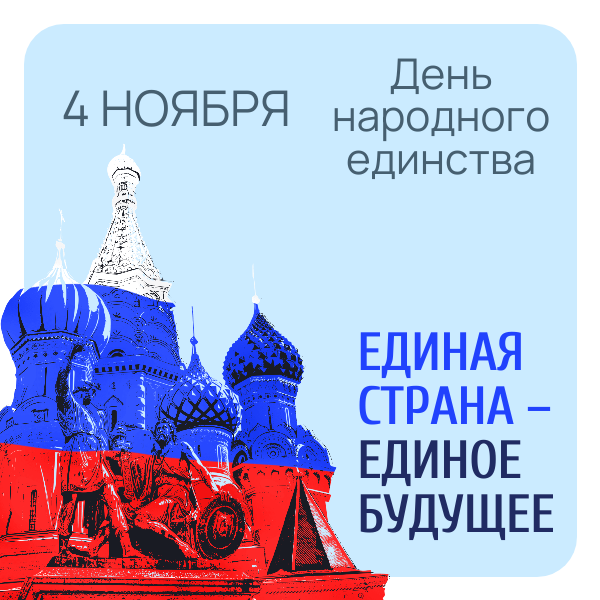 4 НОЯБРЯ

День народного единства

ЕДИНАЯ СТРАНА – ЕДИНОЕ БУДУЩЕЕ